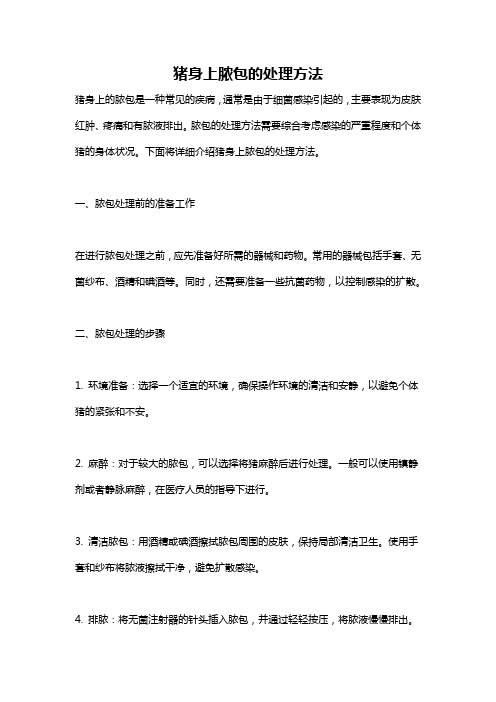 猪身上脓包的处理方法

猪身上的脓包是一种常见的疾病，通常是由于细菌感染引起的，主要表现为皮肤红肿、疼痛和有脓液排出。脓包的处理方法需要综合考虑感染的严重程度和个体猪的身体状况。下面将详细介绍猪身上脓包的处理方法。

一、脓包处理前的准备工作

在进行脓包处理之前，应先准备好所需的器械和药物。常用的器械包括手套、无菌纱布、酒精和碘酒等。同时，还需要准备一些抗菌药物，以控制感染的扩散。

二、脓包处理的步骤

1. 环境准备：选择一个适宜的环境，确保操作环境的清洁和安静，以避免个体猪的紧张和不安。

2. 麻醉：对于较大的脓包，可以选择将猪麻醉后进行处理。一般可以使用镇静剂或者静脉麻醉，在医疗人员的指导下进行。

3. 清洁脓包：用酒精或碘酒擦拭脓包周围的皮肤，保持局部清洁卫生。使用手套和纱布将脓液擦拭干净，避免扩散感染。

4. 排脓：将无菌注射器的针头插入脓包，并通过轻轻按压，将脓液慢慢排出。